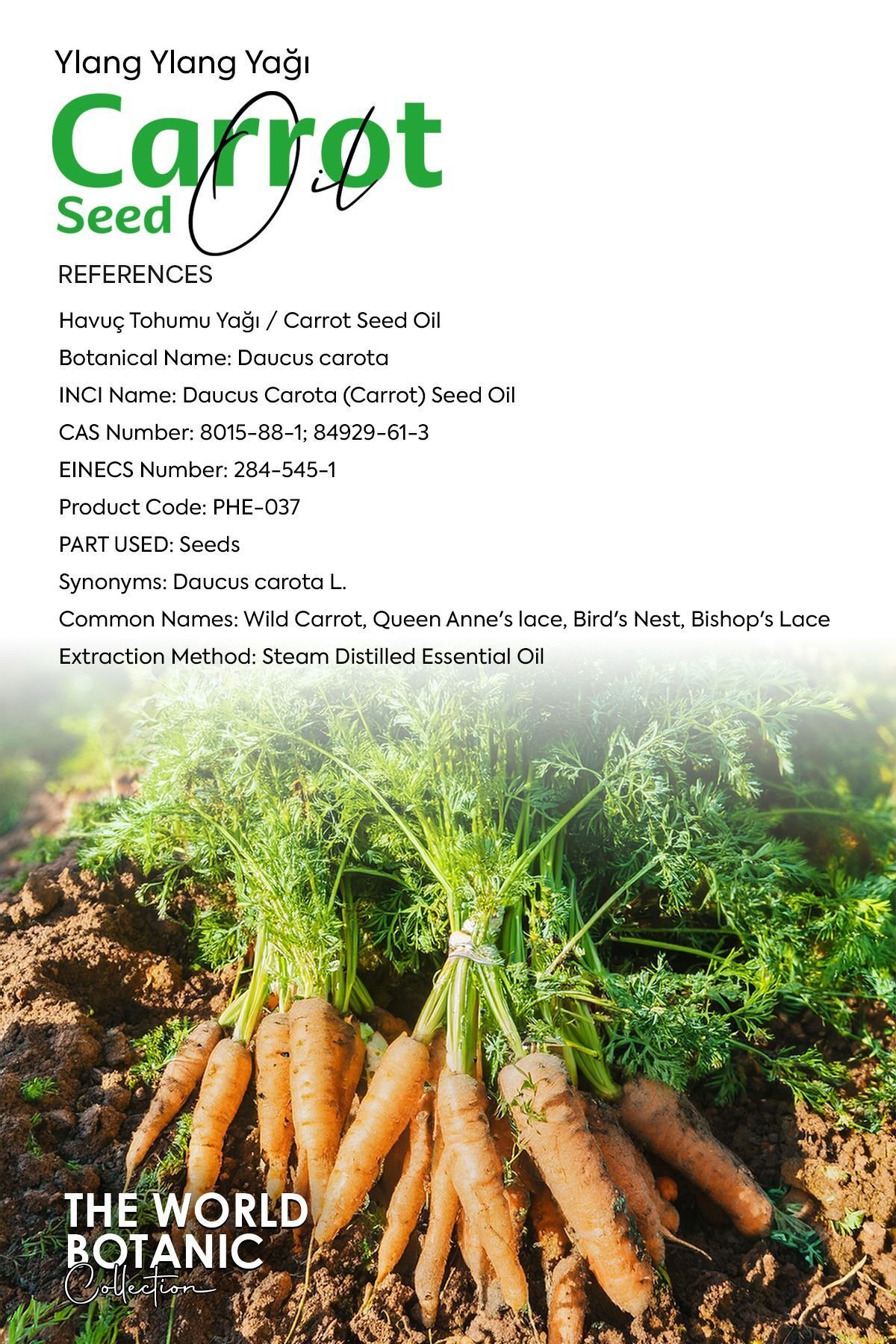 Ylang Ylang Yağı

Carrot Seed Oil

REFERENCES

Havuç Tohumu Yağı / Carrot Seed Oil

Botanical Name: Daucus carota

INCI Name: Daucus Carota (Carrot) Seed Oil

CAS Number: 8015-88-1; 84929-61-3

EINECS Number: 284-545-1

Product Code: PHE-037

PART USED: Seeds

Synonyms: Daucus carota L.

Common Names: Wild Carrot, Queen Anne's lace, Bird's Nest, Bishop's Lace

Extraction Method: Steam Distilled Essential Oil

THE WORLD BOTANIC Collection